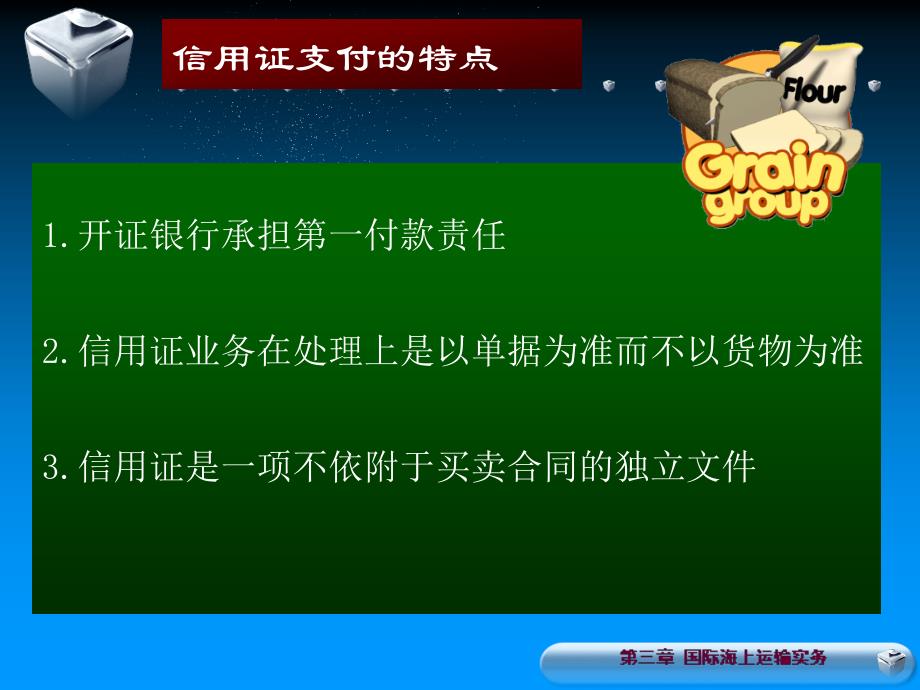 信用证支付的特点

Flour

Grain group

1. 开证银行承担第一付款责任

2. 信用证业务在处理上是以单据为准而不以货物为准

3. 信用证是一项不依附于买卖合同的独立文件

第三章 国际海上运输实务